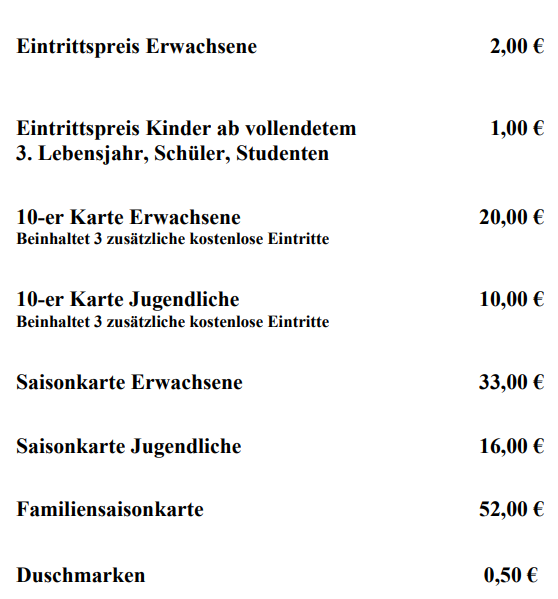 Eintrittspreis Erwachsene 2,00 €

Eintrittspreis Kinder ab vollendetem 3. Lebensjahr, Schüler, Studenten 1,00 €

10-er Karte Erwachsene 20,00 €
Beinhaltet 3 zusätzliche kostenlose Eintritte

10-er Karte Jugendliche 10,00 €
Beinhaltet 3 zusätzliche kostenlose Eintritte

Saisonkarte Erwachsene 33,00 €

Saisonkarte Jugendliche 16,00 €

Familiensaisonkarte 52,00 €

Duschmarken 0,50 €